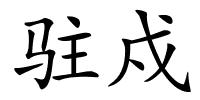 驻戍